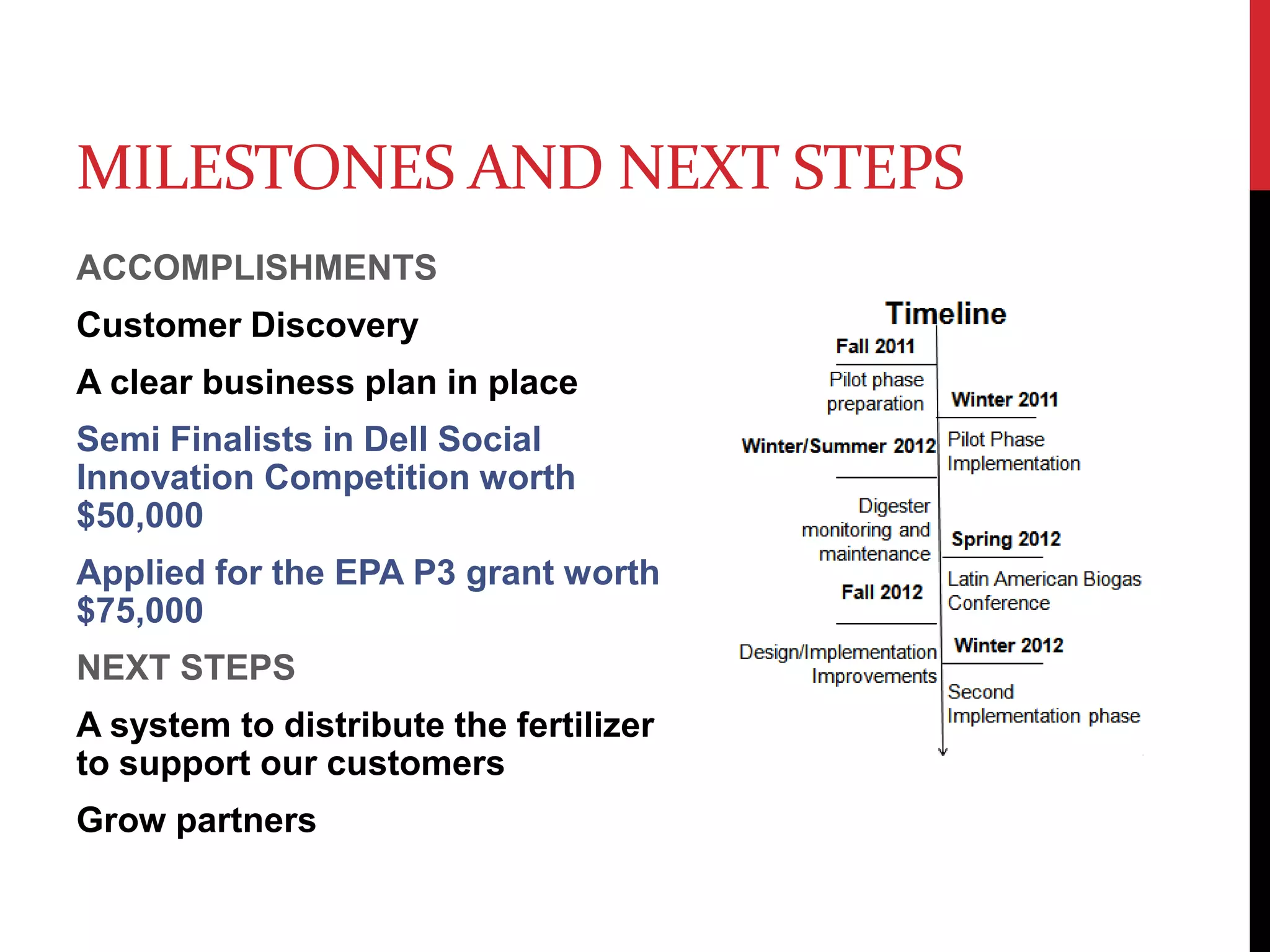 MILESTONES AND NEXT STEPS

ACCOMPLISHMENTS

Customer Discovery

A clear business plan in place

Semi Finalists in Dell Social Innovation Competition worth $50,000

Applied for the EPA P3 grant worth $75,000

NEXT STEPS

A system to distribute the fertilizer to support our customers

Grow partners

Timeline

Fall 2011

Pilot phase preparation

Winter 2011

Pilot Phase Implementation

Winter/Summer 2012

Digester monitoring and maintenance

Spring 2012

Latin American Biogas Conference

Fall 2012

Design/Implementation Improvements

Winter 2012

Second Implementation phase